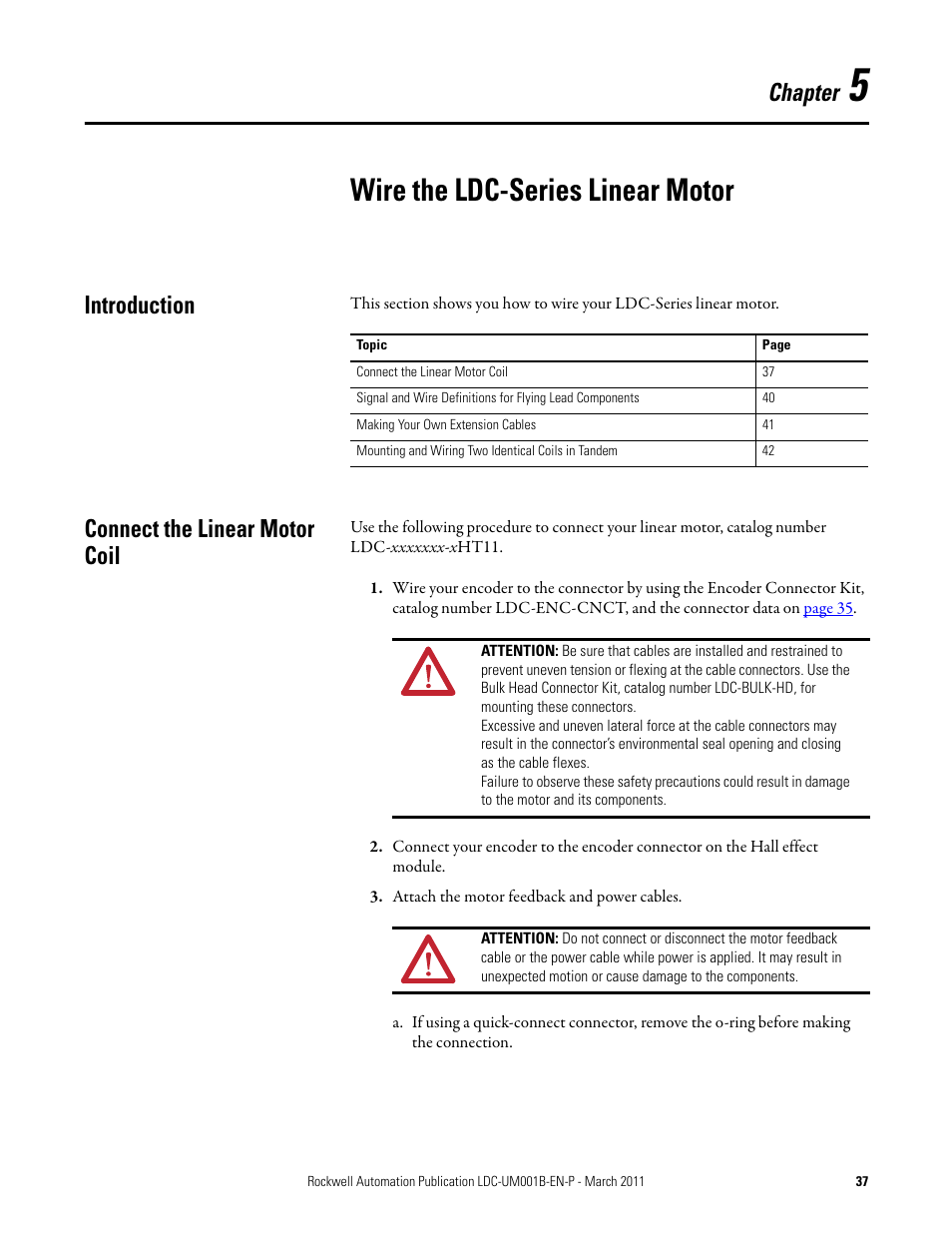 Chapter 5

Wire the LDC-Series Linear Motor

Introduction

This section shows you how to wire your LDC-Series linear motor.

| Topic | Page |
|---|---|
| Connect the Linear Motor Coil | 37 |
| Signal and Wire Definitions for Flying Lead Components | 40 |
| Making Your Own Extension Cables | 41 |
| Mounting and Wiring Two Identical Coils in Tandem | 42 |

Connect the Linear Motor Coil

Use the following procedure to connect your linear motor, catalog number LDC-xxxxxxx-xHT11.

1. Wire your encoder to the connector by using the Encoder Connector Kit, catalog number LDC-ENC-CNCT, and the connector data on page 35.

ATTENTION: Be sure that cables are installed and restrained to prevent uneven tension or flexing at the cable connectors. Use the Bulk Head Connector Kit, catalog number LDC-BULK-HD, for mounting these connectors.
Excessive and uneven lateral force at the cable connectors may result in the connector's environmental seal opening and closing as the cable flexes.
Failure to observe these safety precautions could result in damage to the motor and its components.

2. Connect your encoder to the encoder connector on the Hall effect module.

3. Attach the motor feedback and power cables.

ATTENTION: Do not connect or disconnect the motor feedback cable or the power cable while power is applied. It may result in unexpected motion or cause damage to the components.

a. If using a quick-connect connector, remove the o-ring before making the connection.

Rockwell Automation Publication LDC-UM001B-EN-P - March 2011 37